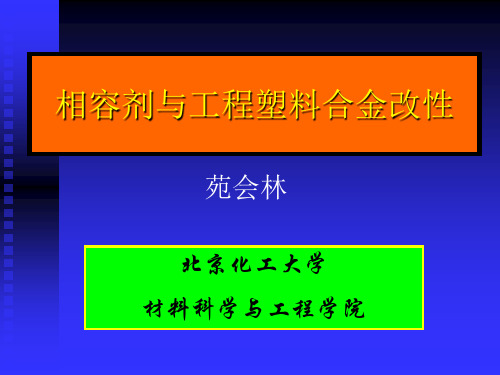 相容剂与工程塑料合金改性

苑会林

北京化工大学

材料科学与工程学院